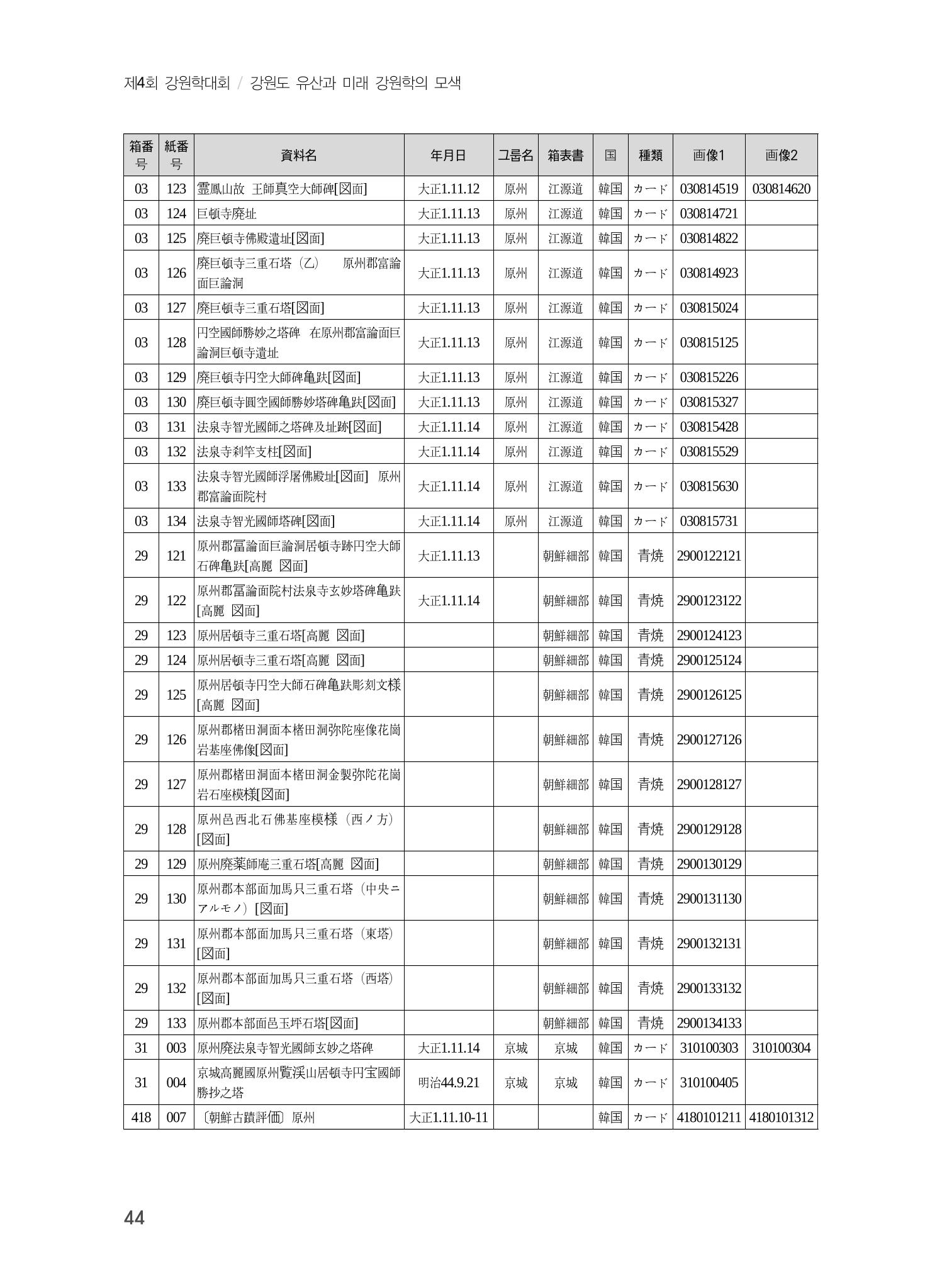 제4회 강원학대회 / 강원도 유산과 미래 강원학의 모색

| 箱番号 | 紙番号 | 資料名 | 年月日 | 그룹名 | 箱表書 | 国 | 種類 | 画像1 | 画像2 |
|---|---|---|---|---|---|---|---|---|---|
| 03 | 123 | 霊鳳山故 王師真空大師碑[図面] | 大正1.11.12 | 原州 | 江源道 | 韓国 | カード | 030814519 | 030814620 |
| 03 | 124 | 巨頓寺廃址 | 大正1.11.13 | 原州 | 江源道 | 韓国 | カード | 030814721 | |
| 03 | 125 | 廃巨頓寺佛殿遺址[図面] | 大正1.11.13 | 原州 | 江源道 | 韓国 | カード | 030814822 | |
| 03 | 126 | 廃巨頓寺三重石塔（乙） 原州郡富論面巨論洞 | 大正1.11.13 | 原州 | 江源道 | 韓国 | カード | 030814923 | |
| 03 | 127 | 廃巨頓寺三重石塔[図面] | 大正1.11.13 | 原州 | 江源道 | 韓国 | カード | 030815024 | |
| 03 | 128 | 円空國師勝妙之塔碑 在原州郡富論面巨論洞巨頓寺遺址 | 大正1.11.13 | 原州 | 江源道 | 韓国 | カード | 030815125 | |
| 03 | 129 | 廃巨頓寺円空大師碑亀趺[図面] | 大正1.11.13 | 原州 | 江源道 | 韓国 | カード | 030815226 | |
| 03 | 130 | 廃巨頓寺圓空國師勝妙塔碑亀趺[図面] | 大正1.11.13 | 原州 | 江源道 | 韓国 | カード | 030815327 | |
| 03 | 131 | 法泉寺智光國師之塔碑及址跡[図面] | 大正1.11.14 | 原州 | 江源道 | 韓国 | カード | 030815428 | |
| 03 | 132 | 法泉寺刹竿支柱[図面] | 大正1.11.14 | 原州 | 江源道 | 韓国 | カード | 030815529 | |
| 03 | 133 | 法泉寺智光國師浮屠佛殿址[図面] 原州郡富論面院村 | 大正1.11.14 | 原州 | 江源道 | 韓国 | カード | 030815630 | |
| 03 | 134 | 法泉寺智光國師塔碑[図面] | 大正1.11.14 | 原州 | 江源道 | 韓国 | カード | 030815731 | |
| 29 | 121 | 原州郡冨論面巨論洞居頓寺跡円空大師石碑亀趺[高麗 図面] | 大正1.11.13 | | 朝鮮細部 | 韓国 | 青焼 | 2900122121 | |
| 29 | 122 | 原州郡冨論面院村法泉寺玄妙塔碑亀趺[高麗 図面] | 大正1.11.14 | | 朝鮮細部 | 韓国 | 青焼 | 2900123122 | |
| 29 | 123 | 原州居頓寺三重石塔[高麗 図面] | | | 朝鮮細部 | 韓国 | 青焼 | 2900124123 | |
| 29 | 124 | 原州居頓寺三重石塔[高麗 図面] | | | 朝鮮細部 | 韓国 | 青焼 | 2900125124 | |
| 29 | 125 | 原州居頓寺円空大師石碑亀趺彫刻文様[高麗 図面] | | | 朝鮮細部 | 韓国 | 青焼 | 2900126125 | |
| 29 | 126 | 原州郡楮田洞面本楮田洞弥陀座像花崗岩基座佛像[図面] | | | 朝鮮細部 | 韓国 | 青焼 | 2900127126 | |
| 29 | 127 | 原州郡楮田洞面本楮田洞金製弥陀花崗岩石座模様[図面] | | | 朝鮮細部 | 韓国 | 青焼 | 2900128127 | |
| 29 | 128 | 原州邑西北石佛基座模様（西ノ方）[図面] | | | 朝鮮細部 | 韓国 | 青焼 | 2900129128 | |
| 29 | 129 | 原州廃薬師庵三重石塔[高麗 図面] | | | 朝鮮細部 | 韓国 | 青焼 | 2900130129 | |
| 29 | 130 | 原州郡本部面加馬只三重石塔（中央ニアルモノ）[図面] | | | 朝鮮細部 | 韓国 | 青焼 | 2900131130 | |
| 29 | 131 | 原州郡本部面加馬只三重石塔（東塔）[図面] | | | 朝鮮細部 | 韓国 | 青焼 | 2900132131 | |
| 29 | 132 | 原州郡本部面加馬只三重石塔（西塔）[図面] | | | 朝鮮細部 | 韓国 | 青焼 | 2900133132 | |
| 29 | 133 | 原州郡本部面邑玉坪石塔[図面] | | | 朝鮮細部 | 韓国 | 青焼 | 2900134133 | |
| 31 | 003 | 原州廃法泉寺智光國師玄妙之塔碑 | 大正1.11.14 | 京城 | 京城 | 韓国 | カード | 310100303 | 310100304 |
| 31 | 004 | 京城高麗國原州覧渓山居頓寺円宝國師勝抄之塔 | 明治44.9.21 | 京城 | 京城 | 韓国 | カード | 310100405 | |
| 418 | 007 | 〔朝鮮古蹟評価〕原州 | 大正1.11.10-11 | | | 韓国 | カード | 4180101211 | 4180101312 |

44